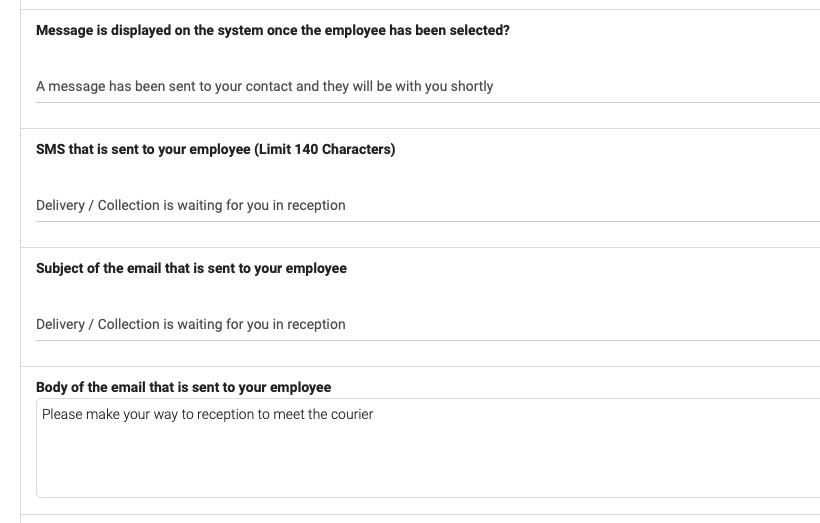 Message is displayed on the system once the employee has been selected?

A message has been sent to your contact and they will be with you shortly

SMS that is sent to your employee (Limit 140 Characters)

Delivery / Collection is waiting for you in reception

Subject of the email that is sent to your employee

Delivery / Collection is waiting for you in reception

Body of the email that is sent to your employee

Please make your way to reception to meet the courier